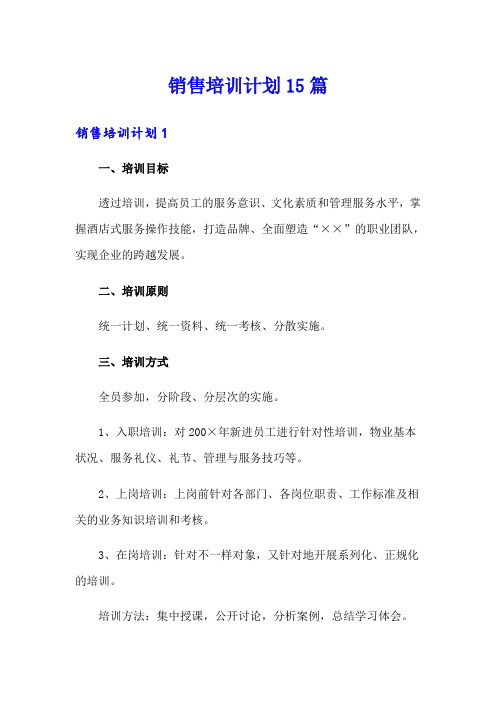 销售培训计划15篇

销售培训计划1

一、培训目标

透过培训，提高员工的服务意识、文化素质和管理服务水平，掌握酒店式服务操作技能，打造品牌、全面塑造“××”的职业团队，实现企业的跨越发展。

二、培训原则

统一计划、统一资料、统一考核、分散实施。

三、培训方式

全员参加，分阶段、分层次的实施。

1、入职培训：对200×年新进员工进行针对性培训，物业基本状况、服务礼仪、礼节、管理与服务技巧等。

2、上岗培训：上岗前针对各部门、各岗位职责、工作标准及相关的业务知识培训和考核。

3、在岗培训：针对不一样对象，又针对地开展系列化、正规化的培训。

培训方法：集中授课，公开讨论，分析案例，总结学习体会。